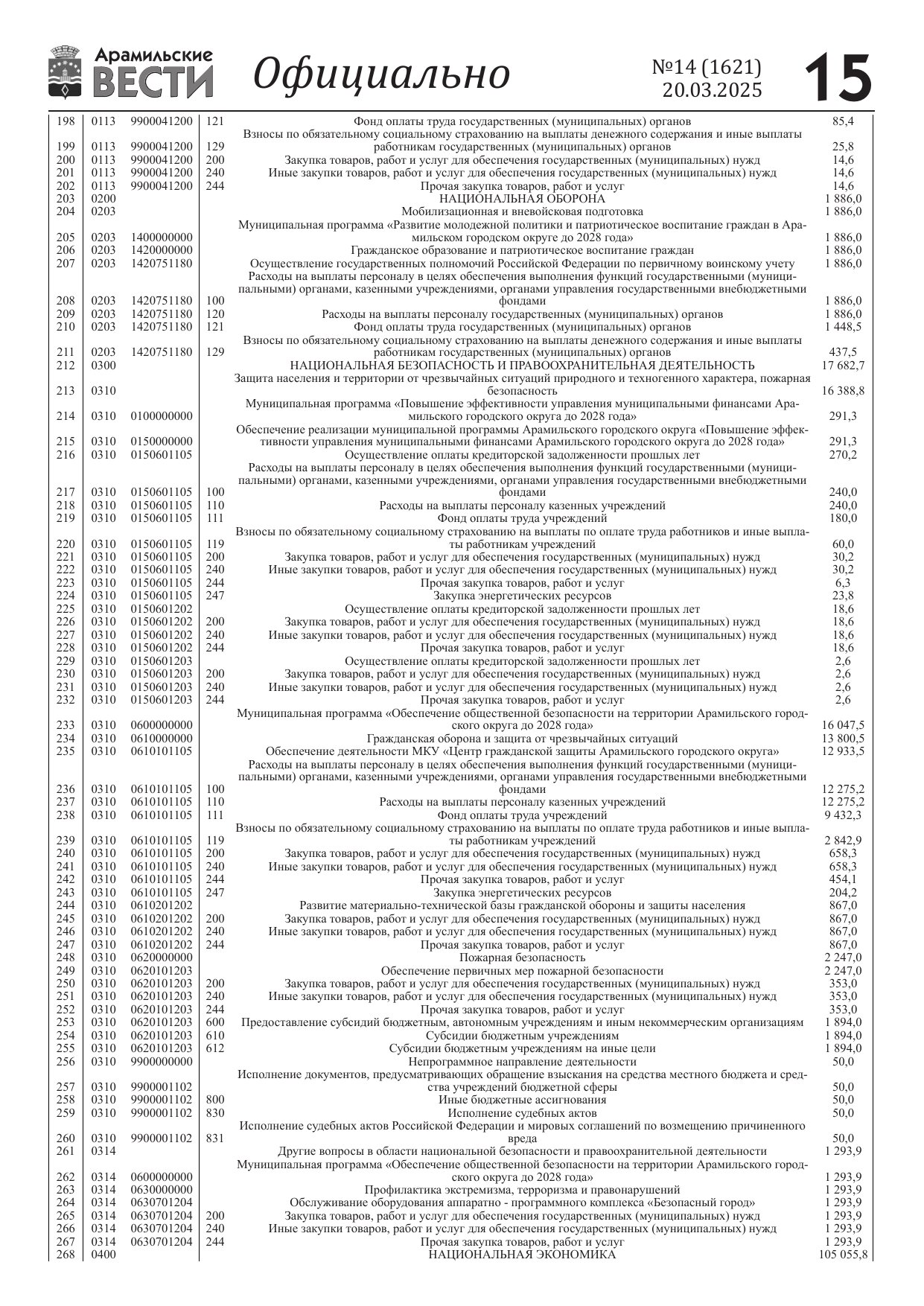 Арамильские ВЕСТИ Официально №14 (1621) 20.03.2025 15

| | | | | | |
|---|---|---|---|---|---|
| 198 | 0113 | 9900041200 | 121 | Фонд оплаты труда государственных (муниципальных) органов | 85,4 |
| 199 | 0113 | 9900041200 | 129 | Взносы по обязательному социальному страхованию на выплаты денежного содержания и иные выплаты работникам государственных (муниципальных) органов | 25,8 |
| 200 | 0113 | 9900041200 | 200 | Закупка товаров, работ и услуг для обеспечения государственных (муниципальных) нужд | 14,6 |
| 201 | 0113 | 9900041200 | 240 | Иные закупки товаров, работ и услуг для обеспечения государственных (муниципальных) нужд | 14,6 |
| 202 | 0113 | 9900041200 | 244 | Прочая закупка товаров, работ и услуг | 14,6 |
| 203 | 0200 | | | НАЦИОНАЛЬНАЯ ОБОРОНА | 1 886,0 |
| 204 | 0203 | | | Мобилизационная и вневойсковая подготовка | 1 886,0 |
| 205 | 0203 | 1400000000 | | Муниципальная программа «Развитие молодежной политики и патриотическое воспитание граждан в Арамильском городском округе до 2028 года» | 1 886,0 |
| 206 | 0203 | 1420000000 | | Гражданское образование и патриотическое воспитание граждан | 1 886,0 |
| 207 | 0203 | 1420751180 | | Осуществление государственных полномочий Российской Федерации по первичному воинскому учету | 1 886,0 |
| 208 | 0203 | 1420751180 | 100 | Расходы на выплаты персоналу в целях обеспечения выполнения функций государственными (муниципальными) органами, казенными учреждениями, органами управления государственными внебюджетными фондами | 1 886,0 |
| 209 | 0203 | 1420751180 | 120 | Расходы на выплаты персоналу государственных (муниципальных) органов | 1 886,0 |
| 210 | 0203 | 1420751180 | 121 | Фонд оплаты труда государственных (муниципальных) органов | 1 448,5 |
| 211 | 0203 | 1420751180 | 129 | Взносы по обязательному социальному страхованию на выплаты денежного содержания и иные выплаты работникам государственных (муниципальных) органов | 437,5 |
| 212 | 0300 | | | НАЦИОНАЛЬНАЯ БЕЗОПАСНОСТЬ И ПРАВООХРАНИТЕЛЬНАЯ ДЕЯТЕЛЬНОСТЬ | 17 682,7 |
| 213 | 0310 | | | Защита населения и территории от чрезвычайных ситуаций природного и техногенного характера, пожарная безопасность | 16 388,8 |
| 214 | 0310 | 0100000000 | | Муниципальная программа «Повышение эффективности управления муниципальными финансами Арамильского городского округа до 2028 года» | 291,3 |
| 215 | 0310 | 0150000000 | | Обеспечение реализации муниципальной программы Арамильского городского округа «Повышение эффективности управления муниципальными финансами Арамильского городского округа до 2028 года» | 291,3 |
| 216 | 0310 | 0150601105 | | Осуществление оплаты кредиторской задолженности прошлых лет | 270,2 |
| 217 | 0310 | 0150601105 | 100 | Расходы на выплаты персоналу в целях обеспечения выполнения функций государственными (муниципальными) органами, казенными учреждениями, органами управления государственными внебюджетными фондами | 240,0 |
| 218 | 0310 | 0150601105 | 110 | Расходы на выплаты персоналу казенных учреждений | 240,0 |
| 219 | 0310 | 0150601105 | 111 | Фонд оплаты труда учреждений | 180,0 |
| 220 | 0310 | 0150601105 | 119 | Взносы по обязательному социальному страхованию на выплаты по оплате труда работников и иные выплаты работникам учреждений | 60,0 |
| 221 | 0310 | 0150601105 | 200 | Закупка товаров, работ и услуг для обеспечения государственных (муниципальных) нужд | 30,2 |
| 222 | 0310 | 0150601105 | 240 | Иные закупки товаров, работ и услуг для обеспечения государственных (муниципальных) нужд | 30,2 |
| 223 | 0310 | 0150601105 | 244 | Прочая закупка товаров, работ и услуг | 6,3 |
| 224 | 0310 | 0150601105 | 247 | Закупка энергетических ресурсов | 23,8 |
| 225 | 0310 | 0150601202 | | Осуществление оплаты кредиторской задолженности прошлых лет | 18,6 |
| 226 | 0310 | 0150601202 | 200 | Закупка товаров, работ и услуг для обеспечения государственных (муниципальных) нужд | 18,6 |
| 227 | 0310 | 0150601202 | 240 | Иные закупки товаров, работ и услуг для обеспечения государственных (муниципальных) нужд | 18,6 |
| 228 | 0310 | 0150601202 | 244 | Прочая закупка товаров, работ и услуг | 18,6 |
| 229 | 0310 | 0150601203 | | Осуществление оплаты кредиторской задолженности прошлых лет | 2,6 |
| 230 | 0310 | 0150601203 | 200 | Закупка товаров, работ и услуг для обеспечения государственных (муниципальных) нужд | 2,6 |
| 231 | 0310 | 0150601203 | 240 | Иные закупки товаров, работ и услуг для обеспечения государственных (муниципальных) нужд | 2,6 |
| 232 | 0310 | 0150601203 | 244 | Прочая закупка товаров, работ и услуг | 2,6 |
| 233 | 0310 | 0600000000 | | Муниципальная программа «Обеспечение общественной безопасности на территории Арамильского городского округа до 2028 года» | 16 047,5 |
| 234 | 0310 | 0610000000 | | Гражданская оборона и защита от чрезвычайных ситуаций | 13 800,5 |
| 235 | 0310 | 0610101105 | | Обеспечение деятельности МКУ «Центр гражданской защиты Арамильского городского округа» | 12 933,5 |
| 236 | 0310 | 0610101105 | 100 | Расходы на выплаты персоналу в целях обеспечения выполнения функций государственными (муниципальными) органами, казенными учреждениями, органами управления государственными внебюджетными фондами | 12 275,2 |
| 237 | 0310 | 0610101105 | 110 | Расходы на выплаты персоналу казенных учреждений | 12 275,2 |
| 238 | 0310 | 0610101105 | 111 | Фонд оплаты труда учреждений | 9 432,3 |
| 239 | 0310 | 0610101105 | 119 | Взносы по обязательному социальному страхованию на выплаты по оплате труда работников и иные выплаты работникам учреждений | 2 842,9 |
| 240 | 0310 | 0610101105 | 200 | Закупка товаров, работ и услуг для обеспечения государственных (муниципальных) нужд | 658,3 |
| 241 | 0310 | 0610101105 | 240 | Иные закупки товаров, работ и услуг для обеспечения государственных (муниципальных) нужд | 658,3 |
| 242 | 0310 | 0610101105 | 244 | Прочая закупка товаров, работ и услуг | 454,1 |
| 243 | 0310 | 0610101105 | 247 | Закупка энергетических ресурсов | 204,2 |
| 244 | 0310 | 0610201202 | | Развитие материально-технической базы гражданской обороны и защиты населения | 867,0 |
| 245 | 0310 | 0610201202 | 200 | Закупка товаров, работ и услуг для обеспечения государственных (муниципальных) нужд | 867,0 |
| 246 | 0310 | 0610201202 | 240 | Иные закупки товаров, работ и услуг для обеспечения государственных (муниципальных) нужд | 867,0 |
| 247 | 0310 | 0610201202 | 244 | Прочая закупка товаров, работ и услуг | 867,0 |
| 248 | 0310 | 0620000000 | | Пожарная безопасность | 2 247,0 |
| 249 | 0310 | 0620101203 | | Обеспечение первичных мер пожарной безопасности | 2 247,0 |
| 250 | 0310 | 0620101203 | 200 | Закупка товаров, работ и услуг для обеспечения государственных (муниципальных) нужд | 353,0 |
| 251 | 0310 | 0620101203 | 240 | Иные закупки товаров, работ и услуг для обеспечения государственных (муниципальных) нужд | 353,0 |
| 252 | 0310 | 0620101203 | 244 | Прочая закупка товаров, работ и услуг | 353,0 |
| 253 | 0310 | 0620101203 | 600 | Предоставление субсидий бюджетным, автономным учреждениям и иным некоммерческим организациям | 1 894,0 |
| 254 | 0310 | 0620101203 | 610 | Субсидии бюджетным учреждениям | 1 894,0 |
| 255 | 0310 | 0620101203 | 612 | Субсидии бюджетным учреждениям на иные цели | 1 894,0 |
| 256 | 0310 | 9900000000 | | Непрограммное направление деятельности | 50,0 |
| 257 | 0310 | 9900001102 | | Исполнение документов, предусматривающих обращение взыскания на средства местного бюджета и средства учреждений бюджетной сферы | 50,0 |
| 258 | 0310 | 9900001102 | 800 | Иные бюджетные ассигнования | 50,0 |
| 259 | 0310 | 9900001102 | 830 | Исполнение судебных актов | 50,0 |
| 260 | 0310 | 9900001102 | 831 | Исполнение судебных актов Российской Федерации и мировых соглашений по возмещению причиненного вреда | 50,0 |
| 261 | 0314 | | | Другие вопросы в области национальной безопасности и правоохранительной деятельности | 1 293,9 |
| 262 | 0314 | 0600000000 | | Муниципальная программа «Обеспечение общественной безопасности на территории Арамильского городского округа до 2028 года» | 1 293,9 |
| 263 | 0314 | 0630000000 | | Профилактика экстремизма, терроризма и правонарушений | 1 293,9 |
| 264 | 0314 | 0630701204 | | Обслуживание оборудования аппаратно - программного комплекса «Безопасный город» | 1 293,9 |
| 265 | 0314 | 0630701204 | 200 | Закупка товаров, работ и услуг для обеспечения государственных (муниципальных) нужд | 1 293,9 |
| 266 | 0314 | 0630701204 | 240 | Иные закупки товаров, работ и услуг для обеспечения государственных (муниципальных) нужд | 1 293,9 |
| 267 | 0314 | 0630701204 | 244 | Прочая закупка товаров, работ и услуг | 1 293,9 |
| 268 | 0400 | | | НАЦИОНАЛЬНАЯ ЭКОНОМИКА | 105 055,8 |